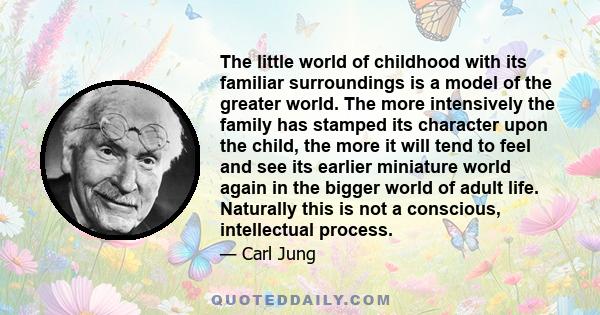 The little world of childhood with its familiar surroundings is a model of the greater world. The more intensively the family has stamped its character upon the child, the more it will tend to feel and see its earlier miniature world again in the bigger world of adult life. Naturally this is not a conscious, intellectual process.

— Carl Jung

QUOTEDDAILY.COM